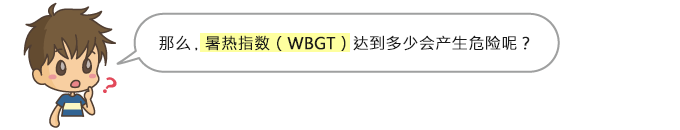 那么，暑热指数（WBGT）达到多少会产生危险呢？